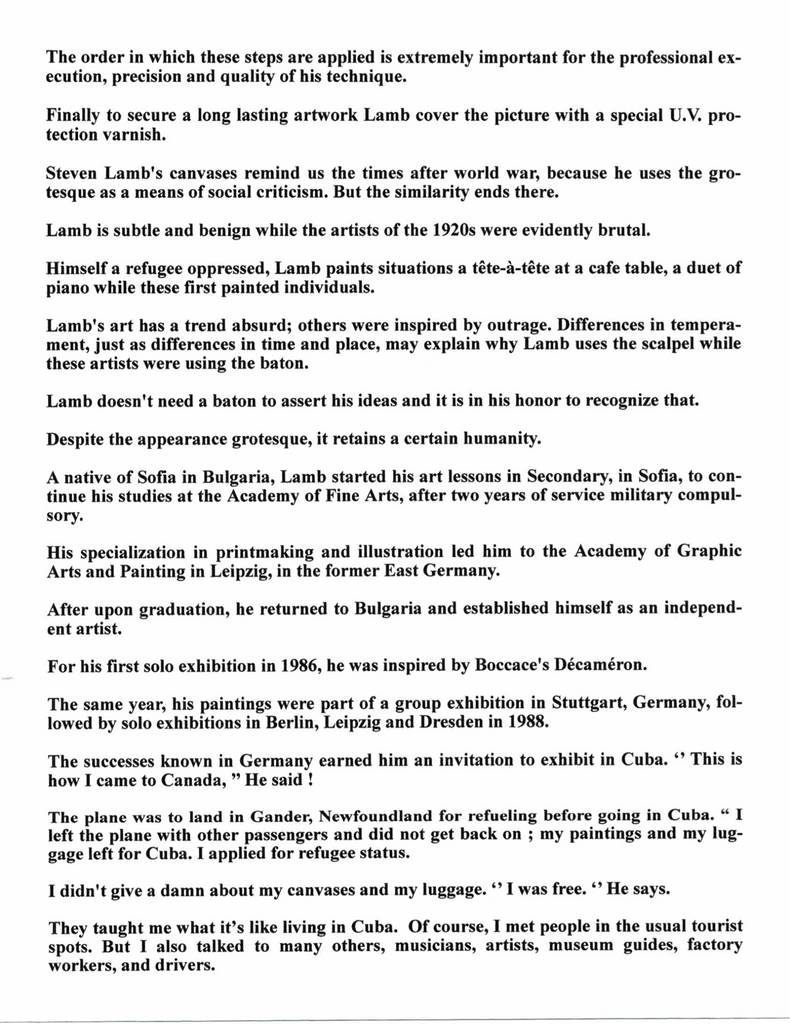 The order in which these steps are applied is extremely important for the professional execution, precision and quality of his technique.

Finally to secure a long lasting artwork Lamb cover the picture with a special U.V. protection varnish.

Steven Lamb's canvases remind us the times after world war, because he uses the grotesque as a means of social criticism. But the similarity ends there.

Lamb is subtle and benign while the artists of the 1920s were evidently brutal.

Himself a refugee oppressed, Lamb paints situations a tête-à-tête at a cafe table, a duet of piano while these first painted individuals.

Lamb's art has a trend absurd; others were inspired by outrage. Differences in temperament, just as differences in time and place, may explain why Lamb uses the scalpel while these artists were using the baton.

Lamb doesn't need a baton to assert his ideas and it is in his honor to recognize that.

Despite the appearance grotesque, it retains a certain humanity.

A native of Sofia in Bulgaria, Lamb started his art lessons in Secondary, in Sofia, to continue his studies at the Academy of Fine Arts, after two years of service military compulsory.

His specialization in printmaking and illustration led him to the Academy of Graphic Arts and Painting in Leipzig, in the former East Germany.

After upon graduation, he returned to Bulgaria and established himself as an independent artist.

For his first solo exhibition in 1986, he was inspired by Boccace's Décaméron.

The same year, his paintings were part of a group exhibition in Stuttgart, Germany, followed by solo exhibitions in Berlin, Leipzig and Dresden in 1988.

The successes known in Germany earned him an invitation to exhibit in Cuba. '' This is how I came to Canada, " He said !

The plane was to land in Gander, Newfoundland for refueling before going in Cuba. " I left the plane with other passengers and did not get back on ; my paintings and my luggage left for Cuba. I applied for refugee status.

I didn't give a damn about my canvases and my luggage. '' I was free. '' He says.

They taught me what it's like living in Cuba. Of course, I met people in the usual tourist spots. But I also talked to many others, musicians, artists, museum guides, factory workers, and drivers.